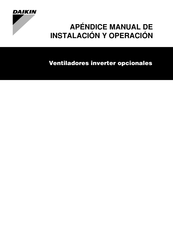 DAIKIN

APÉNDICE MANUAL DE INSTALACIÓN Y OPERACIÓN

Ventiladores inverter opcionales